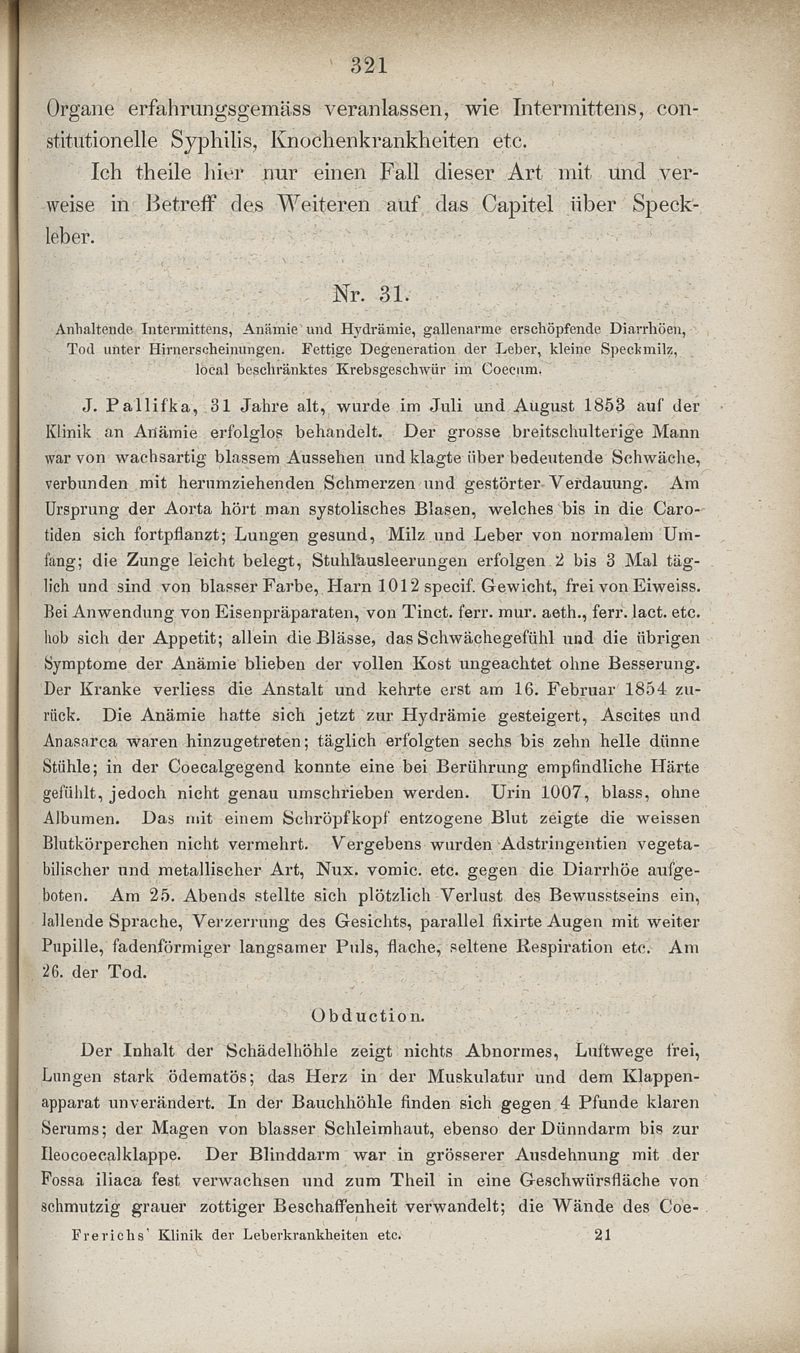 321

Organe erfahrungsgemäss veranlassen, wie Intermittens, constitutionelle Syphilis, Knochenkrankheiten etc.

Ich theile hier nur einen Fall dieser Art mit und verweise in Betreff des Weiteren auf das Capitel über Speckleber.

Nr. 31.

Anhaltende Intermittens, Anämie und Hydrämie, gallenarme erschöpfende Diarrhöen, Tod unter Hirnerscheinungen. Fettige Degeneration der Leber, kleine Speckmilz, local beschränktes Krebsgeschwür im Coecum.

J. Pallifka, 31 Jahre alt, wurde im Juli und August 1853 auf der Klinik an Anämie erfolglos behandelt. Der grosse breitschulterige Mann war von wachsartig blassem Aussehen und klagte über bedeutende Schwäche, verbunden mit herumziehenden Schmerzen und gestörter Verdauung. Am Ursprung der Aorta hört man systolisches Blasen, welches bis in die Carotiden sich fortpflanzt; Lungen gesund, Milz und Leber von normalem Umfang; die Zunge leicht belegt, Stuhlausleerungen erfolgen 2 bis 3 Mal täglich und sind von blasser Farbe, Harn 1012 specif. Gewicht, frei von Eiweiss. Bei Anwendung von Eisenpräparaten, von Tinct. ferr. mur. aeth., ferr. lact. etc. hob sich der Appetit; allein die Blässe, das Schwächegefühl und die übrigen Symptome der Anämie blieben der vollen Kost ungeachtet ohne Besserung. Der Kranke verliess die Anstalt und kehrte erst am 16. Februar 1854 zurück. Die Anämie hatte sich jetzt zur Hydrämie gesteigert, Ascites und Anasarca waren hinzugetreten; täglich erfolgten sechs bis zehn helle dünne Stühle; in der Coecalgegend konnte eine bei Berührung empfindliche Härte gefühlt, jedoch nicht genau umschrieben werden. Urin 1007, blass, ohne Albumen. Das mit einem Schröpfkopf entzogene Blut zeigte die weissen Blutkörperchen nicht vermehrt. Vergebens wurden Adstringentien vegetabilischer und metallischer Art, Nux. vomic. etc. gegen die Diarrhöe aufgeboten. Am 25. Abends stellte sich plötzlich Verlust des Bewusstseins ein, lallende Sprache, Verzerrung des Gesichts, parallel fixirte Augen mit weiter Pupille, fadenförmiger langsamer Puls, flache, seltene Respiration etc. Am 26. der Tod.

Obduction.

Der Inhalt der Schädelhöhle zeigt nichts Abnormes, Luftwege frei, Lungen stark ödematös; das Herz in der Muskulatur und dem Klappenapparat unverändert. In der Bauchhöhle finden sich gegen 4 Pfunde klaren Serums; der Magen von blasser Schleimhaut, ebenso der Dünndarm bis zur Ileocoecalklappe. Der Blinddarm war in grösserer Ausdehnung mit der Fossa iliaca fest verwachsen und zum Theil in eine Geschwürsfläche von schmutzig grauer zottiger Beschaffenheit verwandelt; die Wände des Coe-

Frerichs' Klinik der Leberkrankheiten etc. 21